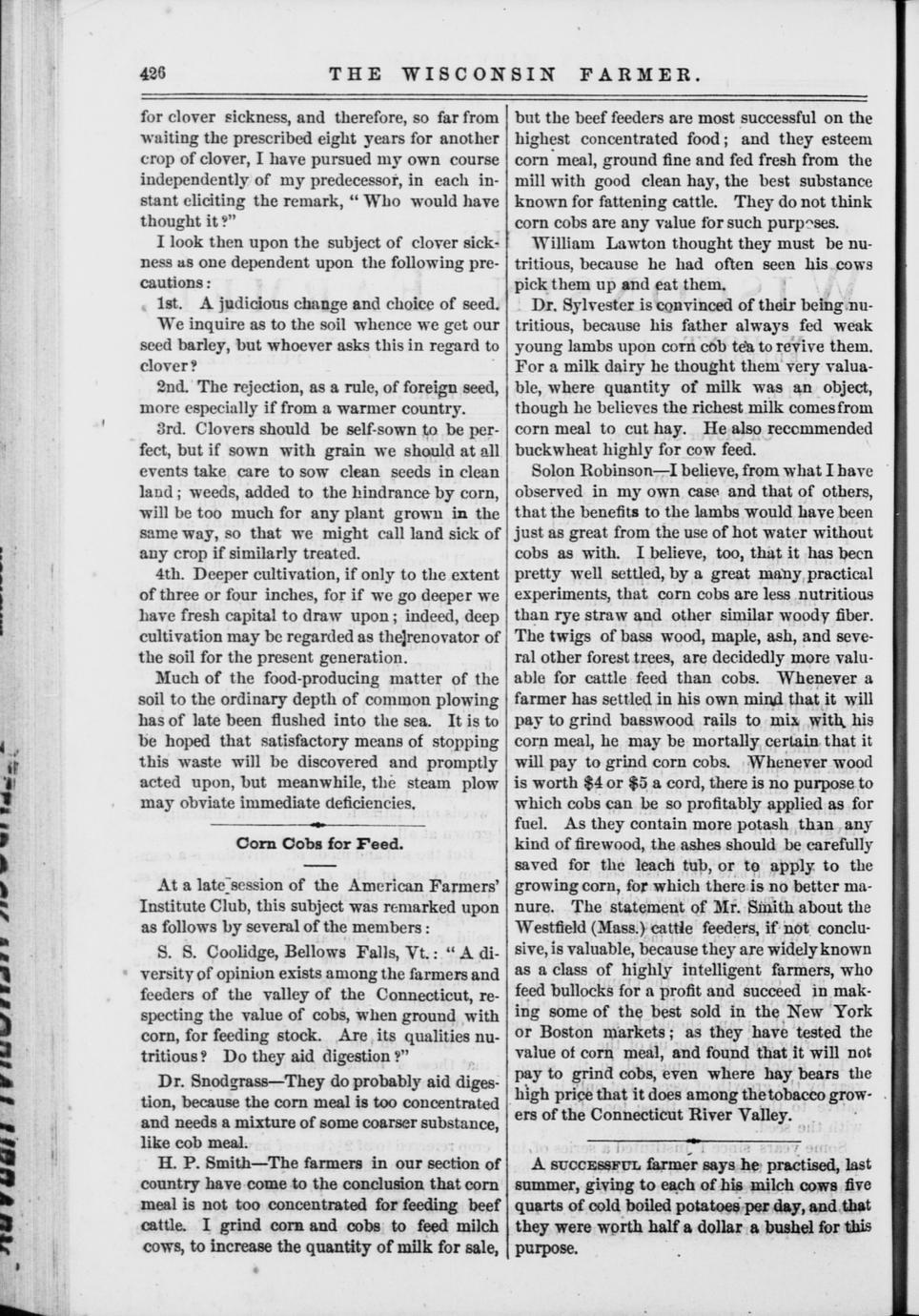 426 THE WISCONSIN FARMER.

for clover sickness, and therefore, so far from waiting the prescribed eight years for another crop of clover, I have pursued my own course independently of my predecessor, in each instant eliciting the remark, "Who would have thought it?"

I look then upon the subject of clover sickness as one dependent upon the following precautions:

1st. A judicious change and choice of seed. We inquire as to the soil whence we get our seed barley, but whoever asks this in regard to clover?

2nd. The rejection, as a rule, of foreign seed, more especially if from a warmer country.

3rd. Clovers should be self-sown to be perfect, but if sown with grain we should at all events take care to sow clean seeds in clean land; weeds, added to the hindrance by corn, will be too much for any plant grown in the same way, so that we might call land sick of any crop if similarly treated.

4th. Deeper cultivation, if only to the extent of three or four inches, for if we go deeper we have fresh capital to draw upon; indeed, deep cultivation may be regarded as the renovator of the soil for the present generation.

Much of the food-producing matter of the soil to the ordinary depth of common plowing has of late been flushed into the sea. It is to be hoped that satisfactory means of stopping this waste will be discovered and promptly acted upon, but meanwhile, the steam plow may obviate immediate deficiencies.

Corn Cobs for Feed.

At a late session of the American Farmers' Institute Club, this subject was remarked upon as follows by several of the members:

S. S. Coolidge, Bellows Falls, Vt.: "A diversity of opinion exists among the farmers and feeders of the valley of the Connecticut, respecting the value of cobs, when ground with corn, for feeding stock. Are its qualities nutritious? Do they aid digestion?"

Dr. Snodgrass—They do probably aid digestion, because the corn meal is too concentrated and needs a mixture of some coarser substance, like cob meal.

H. P. Smith—The farmers in our section of country have come to the conclusion that corn meal is not too concentrated for feeding beef cattle. I grind corn and cobs to feed milch cows, to increase the quantity of milk for sale, but the beef feeders are most successful on the highest concentrated food; and they esteem corn meal, ground fine and fed fresh from the mill with good clean hay, the best substance known for fattening cattle. They do not think corn cobs are any value for such purposes.

William Lawton thought they must be nutritious, because he had often seen his cows pick them up and eat them.

Dr. Sylvester is convinced of their being nutritious, because his father always fed weak young lambs upon corn cob tea to revive them. For a milk dairy he thought them very valuable, where quantity of milk was an object, though he believes the richest milk comes from corn meal to cut hay. He also recommended buckwheat highly for cow feed.

Solon Robinson—I believe, from what I have observed in my own case and that of others, that the benefits to the lambs would have been just as great from the use of hot water without cobs as with. I believe, too, that it has been pretty well settled, by a great many practical experiments, that corn cobs are less nutritious than rye straw and other similar woody fiber. The twigs of bass wood, maple, ash, and several other forest trees, are decidedly more valuable for cattle feed than cobs. Whenever a farmer has settled in his own mind that it will pay to grind basswood rails to mix with his corn meal, he may be mortally certain that it will pay to grind corn cobs. Whenever wood is worth $4 or $5 a cord, there is no purpose to which cobs can be so profitably applied as for fuel. As they contain more potash than any kind of firewood, the ashes should be carefully saved for the leach tub, or to apply to the growing corn, for which there is no better manure. The statement of Mr. Smith about the Westfield (Mass.) cattle feeders, if not conclusive, is valuable, because they are widely known as a class of highly intelligent farmers, who feed bullocks for a profit and succeed in making some of the best sold in the New York or Boston markets; as they have tested the value of corn meal, and found that it will not pay to grind cobs, even where hay bears the high price that it does among the tobacco growers of the Connecticut River Valley.

A SUCCESSFUL farmer says he practised, last summer, giving to each of his milch cows five quarts of cold boiled potatoes per day, and that they were worth half a dollar a bushel for this purpose.